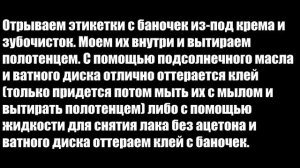 Отрываем этикетки с баночек из-под крема и зубочисток. Моем их внутри и вытираем полотенцем. С помощью подсолнечного масла и ватного диска отлично оттерается клей (только придется потом мыть их с мылом и вытирать полотенцем) либо с помощью жидкости для снятия лака без ацетона и ватного диска оттераем клей с баночек.